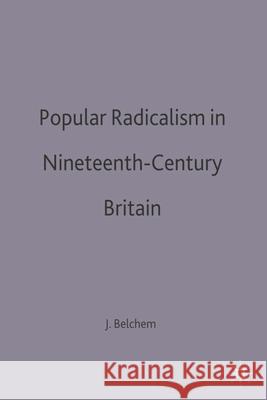 Popular Radicalism in Nineteenth-Century Britain

J. Belchem

Kraina Książek